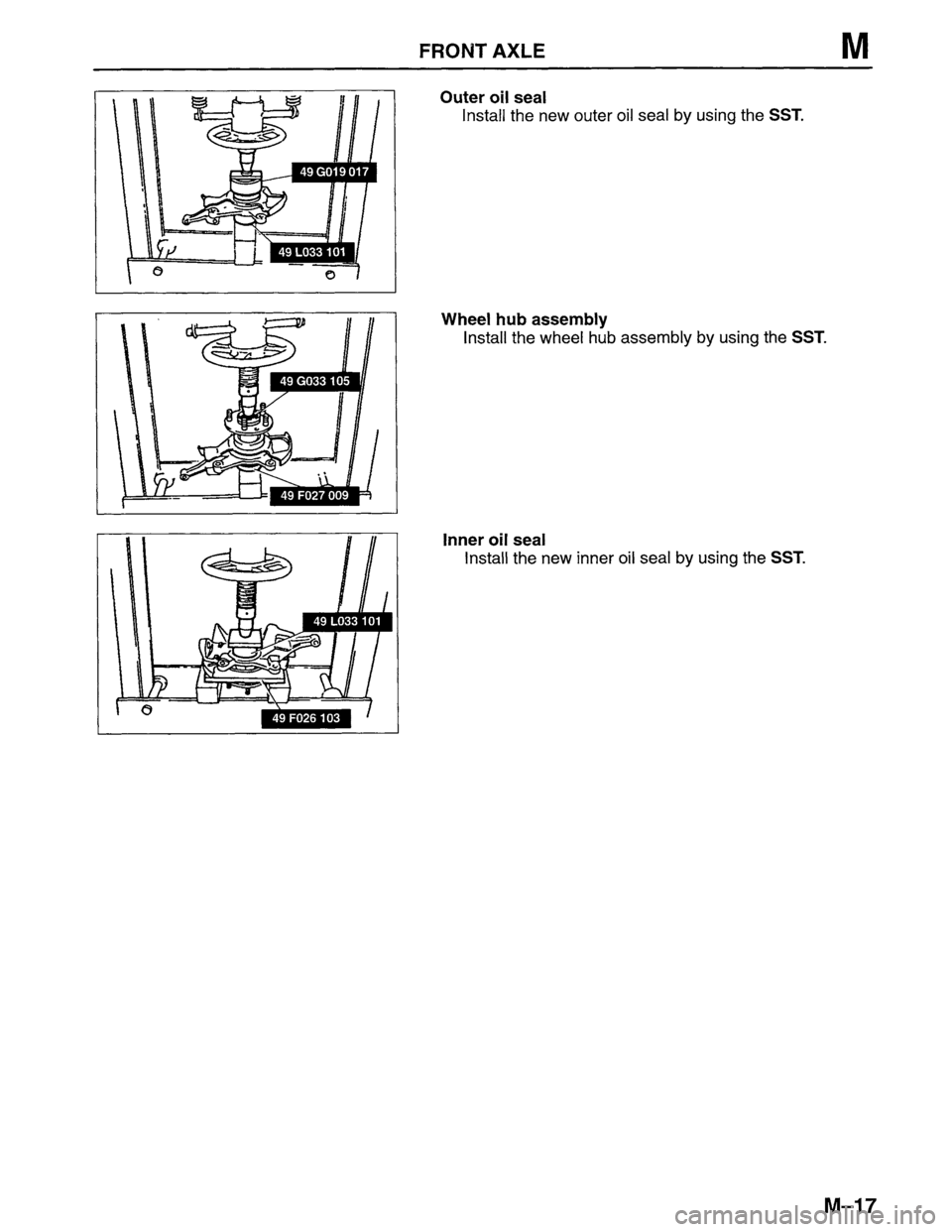 FRONT AXLE M

49 G019 017

49 L033 101

Outer oil seal
Install the new outer oil seal by using the SST.

49 G033 105

49 F027 009

Wheel hub assembly
Install the wheel hub assembly by using the SST.

49 L033 101

49 F026 103

Inner oil seal
Install the new inner oil seal by using the SST.

M–17

carmanualsonline.info